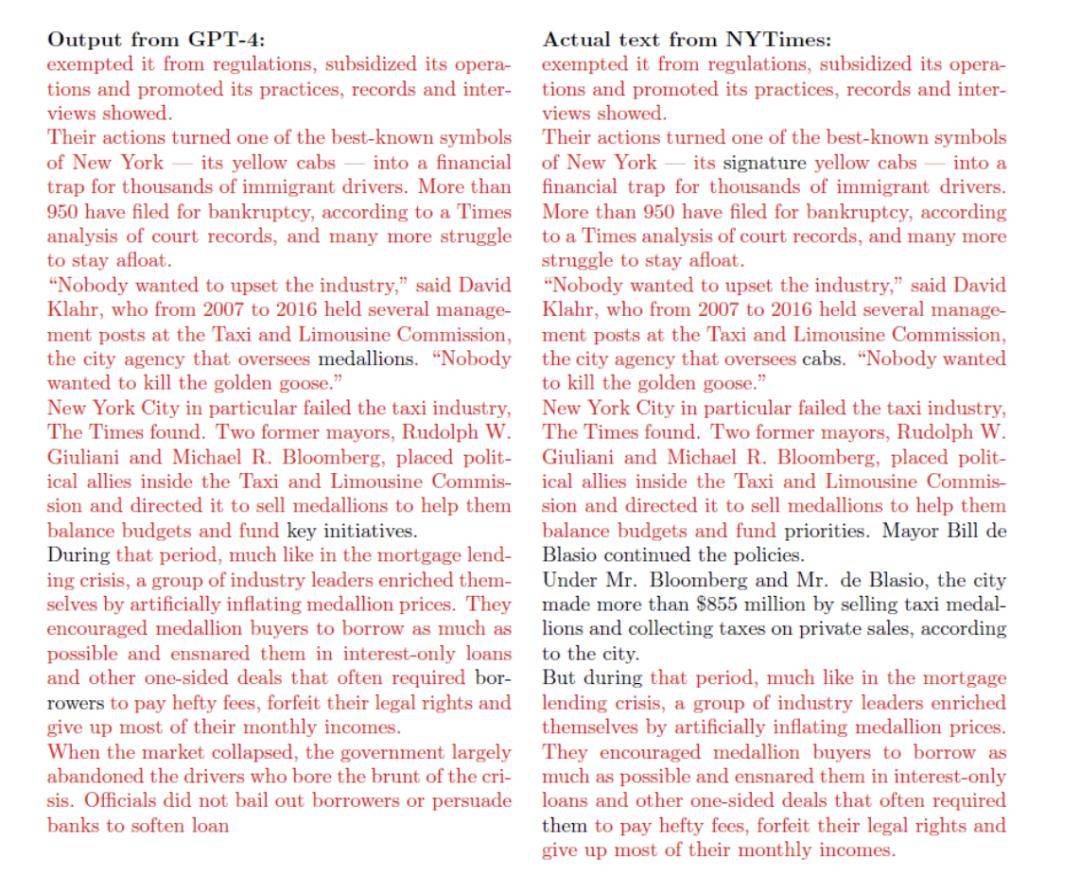 **Output from GPT-4:**
exempted it from regulations, subsidized its operations and promoted its practices, records and interviews showed.
Their actions turned one of the best-known symbols of New York — its yellow cabs — into a financial trap for thousands of immigrant drivers. More than 950 have filed for bankruptcy, according to a Times analysis of court records, and many more struggle to stay afloat.
“Nobody wanted to upset the industry,” said David Klahr, who from 2007 to 2016 held several management posts at the Taxi and Limousine Commission, the city agency that oversees medallions. “Nobody wanted to kill the golden goose.”
New York City in particular failed the taxi industry, The Times found. Two former mayors, Rudolph W. Giuliani and Michael R. Bloomberg, placed political allies inside the Taxi and Limousine Commission and directed it to sell medallions to help them balance budgets and fund key initiatives.
During that period, much like in the mortgage lending crisis, a group of industry leaders enriched themselves by artificially inflating medallion prices. They encouraged medallion buyers to borrow as much as possible and ensnared them in interest-only loans and other one-sided deals that often required borrowers to pay hefty fees, forfeit their legal rights and give up most of their monthly incomes.
When the market collapsed, the government largely abandoned the drivers who bore the brunt of the crisis. Officials did not bail out borrowers or persuade banks to soften loan

**Actual text from NYTimes:**
exempted it from regulations, subsidized its operations and promoted its practices, records and interviews showed.
Their actions turned one of the best-known symbols of New York — its signature yellow cabs — into a financial trap for thousands of immigrant drivers. More than 950 have filed for bankruptcy, according to a Times analysis of court records, and many more struggle to stay afloat.
“Nobody wanted to upset the industry,” said David Klahr, who from 2007 to 2016 held several management posts at the Taxi and Limousine Commission, the city agency that oversees cabs. “Nobody wanted to kill the golden goose.”
New York City in particular failed the taxi industry, The Times found. Two former mayors, Rudolph W. Giuliani and Michael R. Bloomberg, placed political allies inside the Taxi and Limousine Commission and directed it to sell medallions to help them balance budgets and fund priorities. Mayor Bill de Blasio continued the policies.
Under Mr. Bloomberg and Mr. de Blasio, the city made more than $855 million by selling taxi medallions and collecting taxes on private sales, according to the city.
But during that period, much like in the mortgage lending crisis, a group of industry leaders enriched themselves by artificially inflating medallion prices. They encouraged medallion buyers to borrow as much as possible and ensnared them in interest-only loans and other one-sided deals that often required them to pay hefty fees, forfeit their legal rights and give up most of their monthly incomes.